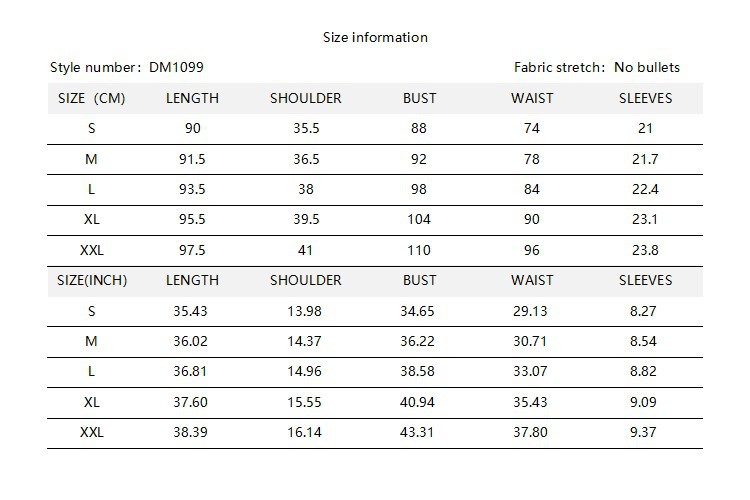 Size information

Style number: DM1099

Fabric stretch: No bullets

| SIZE (CM) | LENGTH | SHOULDER | BUST | WAIST | SLEEVES |
|---|---|---|---|---|---|
| S | 90 | 35.5 | 88 | 74 | 21 |
| M | 91.5 | 36.5 | 92 | 78 | 21.7 |
| L | 93.5 | 38 | 98 | 84 | 22.4 |
| XL | 95.5 | 39.5 | 104 | 90 | 23.1 |
| XXL | 97.5 | 41 | 110 | 96 | 23.8 |
| SIZE(INCH) | LENGTH | SHOULDER | BUST | WAIST | SLEEVES |
| S | 35.43 | 13.98 | 34.65 | 29.13 | 8.27 |
| M | 36.02 | 14.37 | 36.22 | 30.71 | 8.54 |
| L | 36.81 | 14.96 | 38.58 | 33.07 | 8.82 |
| XL | 37.60 | 15.55 | 40.94 | 35.43 | 9.09 |
| XXL | 38.39 | 16.14 | 43.31 | 37.80 | 9.37 |